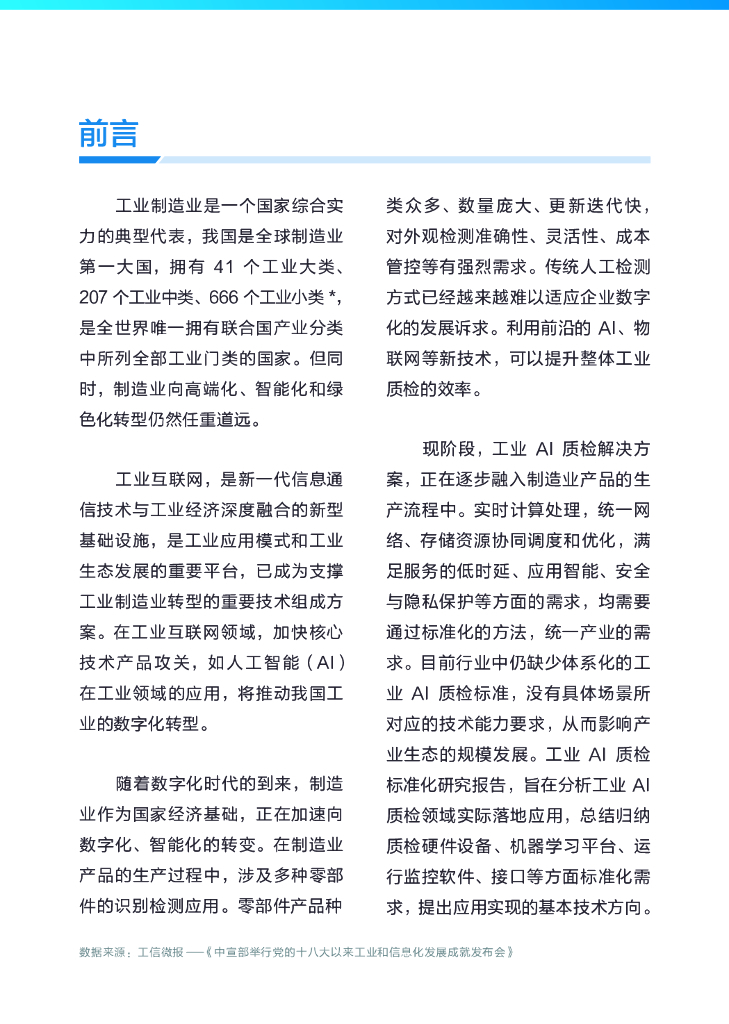 前言

工业制造业是一个国家综合实力的典型代表，我国是全球制造业第一大国，拥有 41 个工业大类、207 个工业中类、666 个工业小类 *，是全世界唯一拥有联合国产业分类中所列全部工业门类的国家。但同时，制造业向高端化、智能化和绿色化转型仍然任重道远。

工业互联网，是新一代信息通信技术与工业经济深度融合的新型基础设施，是工业应用模式和工业生态发展的重要平台，已成为支撑工业制造业转型的重要技术组成方案。在工业互联网领域，加快核心技术产品攻关，如人工智能（AI）在工业领域的应用，将推动我国工业的数字化转型。

随着数字化时代的到来，制造业作为国家经济基础，正在加速向数字化、智能化的转变。在制造业产品的生产过程中，涉及多种零部件的识别检测应用。零部件产品种类众多、数量庞大、更新迭代快，对外观检测准确性、灵活性、成本管控等有强烈需求。传统人工检测方式已经越来越难以适应企业数字化的发展诉求。利用前沿的 AI、物联网等新技术，可以提升整体工业质检的效率。

现阶段，工业 AI 质检解决方案，正在逐步融入制造业产品的生产流程中。实时计算处理，统一网络、存储资源协同调度和优化，满足服务的低时延、应用智能、安全与隐私保护等方面的需求，均需要通过标准化的方法，统一产业的需求。目前行业中仍缺少体系化的工业 AI 质检标准，没有具体场景所对应的技术能力要求，从而影响产业生态的规模发展。工业 AI 质检标准化研究报告，旨在分析工业 AI 质检领域实际落地应用，总结归纳质检硬件设备、机器学习平台、运行监控软件、接口等方面标准化需求，提出应用实现的基本技术方向。

数据来源：工信微报 ——《中宣部举行党的十八大以来工业和信息化发展成就发布会》